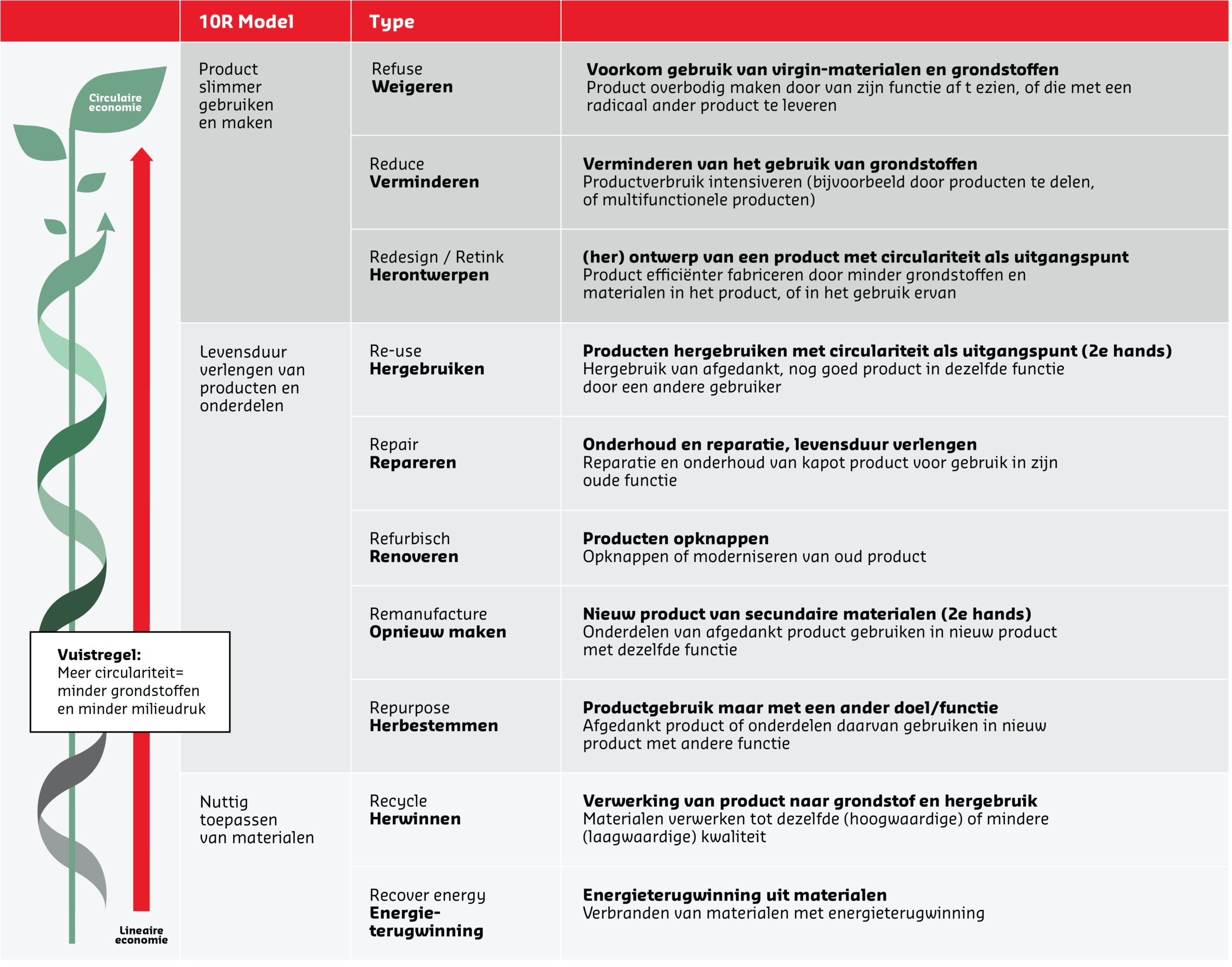 Circulaire economie

Vuistregel:
Meer circulariteit= minder grondstoffen en minder milieudruk

Lineaire economie

| 10R Model | Type | |
|---|---|---|
| Product slimmer gebruiken en maken | Refuse **Weigeren** | **Voorkom gebruik van virgin-materialen en grondstoffen** Product overbodig maken door van zijn functie af t ezien, of die met een radicaal ander product te leveren |
| | Reduce **Verminderen** | **Verminderen van het gebruik van grondstoffen** Productverbruik intensiveren (bijvoorbeeld door producten te delen, of multifunctionele producten) |
| | Redesign / Retink **Herontwerpen** | **(her) ontwerp van een product met circulariteit als uitgangspunt** Product efficiënter fabriceren door minder grondstoffen en materialen in het product, of in het gebruik ervan |
| Levensduur verlengen van producten en onderdelen | Re-use **Hergebruiken** | **Producten hergebruiken met circulariteit als uitgangspunt (2e hands)** Hergebruik van afgedankt, nog goed product in dezelfde functie door een andere gebruiker |
| | Repair **Repareren** | **Onderhoud en reparatie, levensduur verlengen** Reparatie en onderhoud van kapot product voor gebruik in zijn oude functie |
| | Refurbisch **Renoveren** | **Producten opknappen** Opknappen of moderniseren van oud product |
| | Remanufacture **Opnieuw maken** | **Nieuw product van secundaire materialen (2e hands)** Onderdelen van afgedankt product gebruiken in nieuw product met dezelfde functie |
| | Repurpose **Herbestemmen** | **Productgebruik maar met een ander doel/functie** Afgedankt product of onderdelen daarvan gebruiken in nieuw product met andere functie |
| Nuttig toepassen van materialen | Recycle **Herwinnen** | **Verwerking van product naar grondstof en hergebruik** Materialen verwerken tot dezelfde (hoogwaardige) of mindere (laagwaardige) kwaliteit |
| | Recover energy **Energie-terugwinning** | **Energieterugwinning uit materialen** Verbranden van materialen met energieterugwinning |